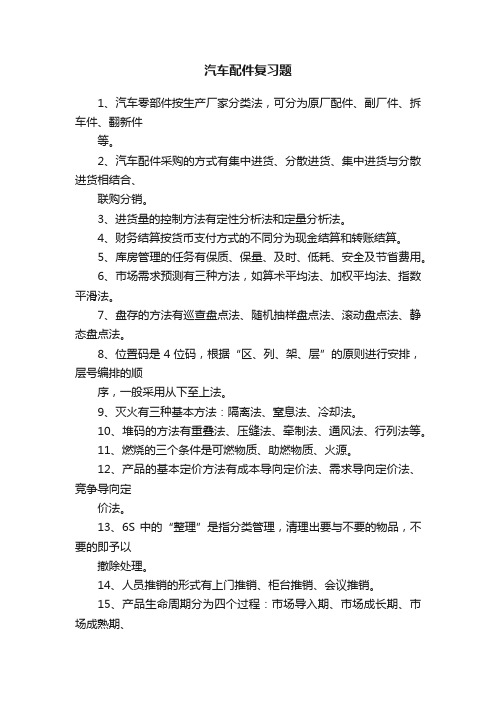 汽车配件复习题

1、汽车零部件按生产厂家分类法，可分为原厂配件、副厂件、拆车件、翻新件

等。

2、汽车配件采购的方式有集中进货、分散进货、集中进货与分散进货相结合、

联购分销。

3、进货量的控制方法有定性分析法和定量分析法。

4、财务结算按货币支付方式的不同分为现金结算和转账结算。

5、库房管理的任务有保质、保量、及时、低耗、安全及节省费用。

6、市场需求预测有三种方法，如算术平均法、加权平均法、指数平滑法。

7、盘存的方法有巡查盘点法、随机抽样盘点法、滚动盘点法、静态盘点法。

8、位置码是 4 位码，根据“区、列、架、层”的原则进行安排，层号编排的顺

序，一般采用从下至上法。

9、灭火有三种基本方法：隔离法、窒息法、冷却法。

10、堆码的方法有重叠法、压缝法、牵制法、通风法、行列法等。

11、燃烧的三个条件是可燃物质、助燃物质、火源。

12、产品的基本定价方法有成本导向定价法、需求导向定价法、竞争导向定

价法。

13、6S 中的“整理”是指分类管理，清理出要与不要的物品，不要的即予以

撤除处理。

14、人员推销的形式有上门推销、柜台推销、会议推销。

15、产品生命周期分为四个过程：市场导入期、市场成长期、市场成熟期、